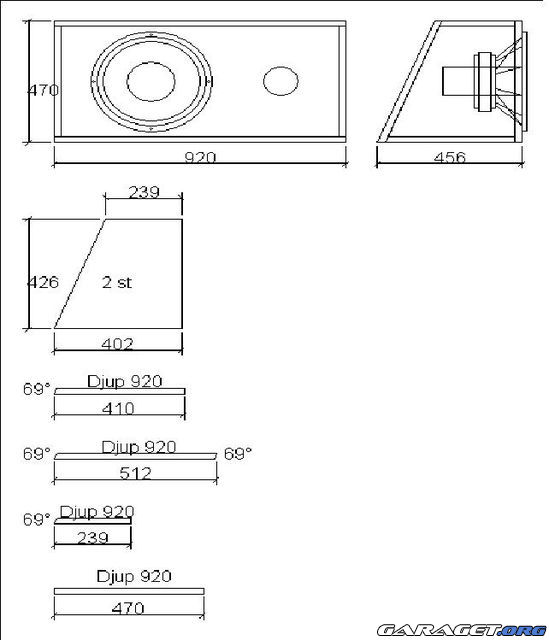 470
920
456
239
426
2 st
402
69°
Djup 920
410
69°
Djup 920
69°
512
69°
Djup 920
239
Djup 920
470
GARAGET.ORG